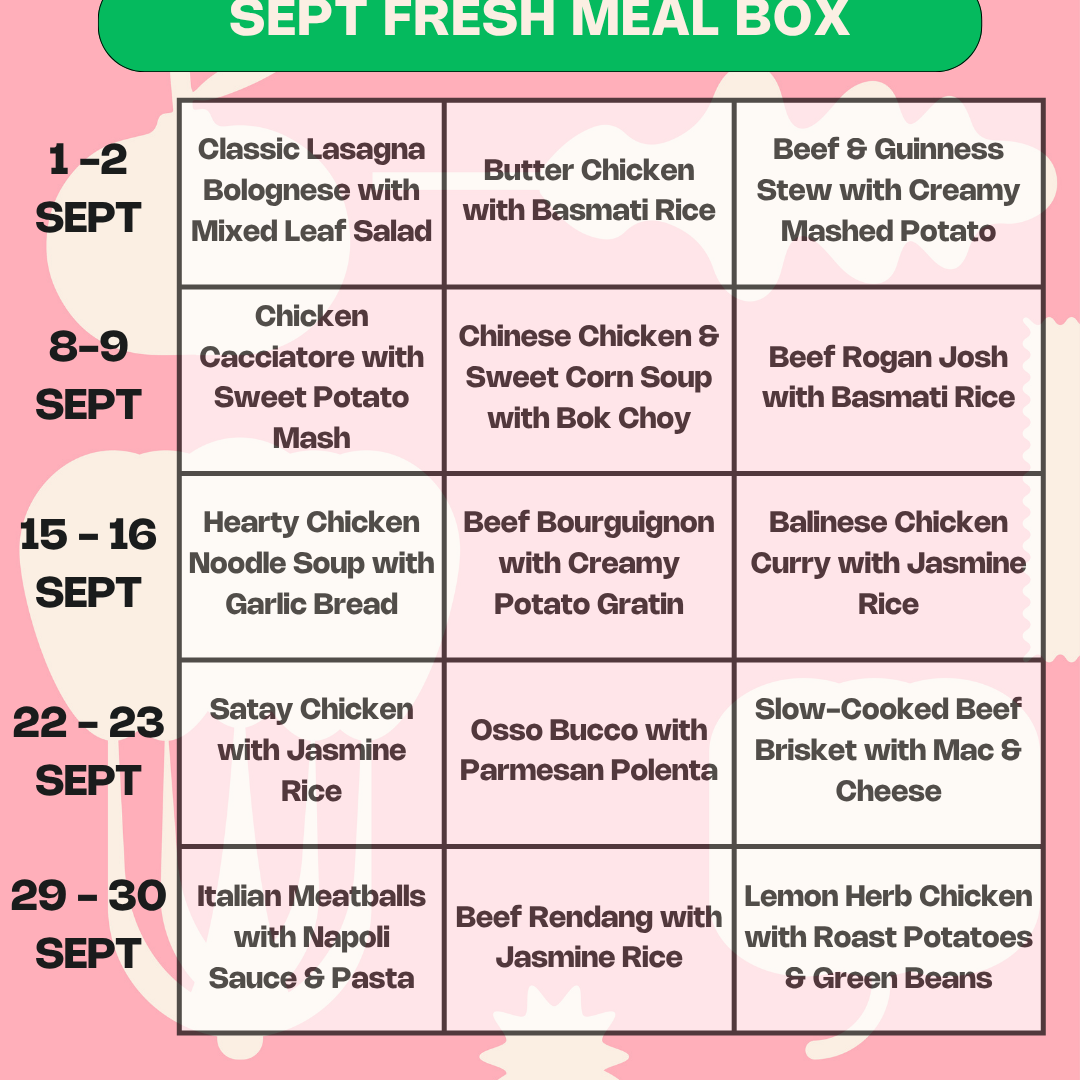 SEPT FRESH MEAL BOX

| | | | |
|---|---|---|---|
| 1 -2 SEPT | Classic Lasagna Bolognese with Mixed Leaf Salad | Butter Chicken with Basmati Rice | Beef & Guinness Stew with Creamy Mashed Potato |
| 8-9 SEPT | Chicken Cacciatore with Sweet Potato Mash | Chinese Chicken & Sweet Corn Soup with Bok Choy | Beef Rogan Josh with Basmati Rice |
| 15 - 16 SEPT | Hearty Chicken Noodle Soup with Garlic Bread | Beef Bourguignon with Creamy Potato Gratin | Balinese Chicken Curry with Jasmine Rice |
| 22 - 23 SEPT | Satay Chicken with Jasmine Rice | Osso Bucco with Parmesan Polenta | Slow-Cooked Beef Brisket with Mac & Cheese |
| 29 - 30 SEPT | Italian Meatballs with Napoli Sauce & Pasta | Beef Rendang with Jasmine Rice | Lemon Herb Chicken with Roast Potatoes & Green Beans |